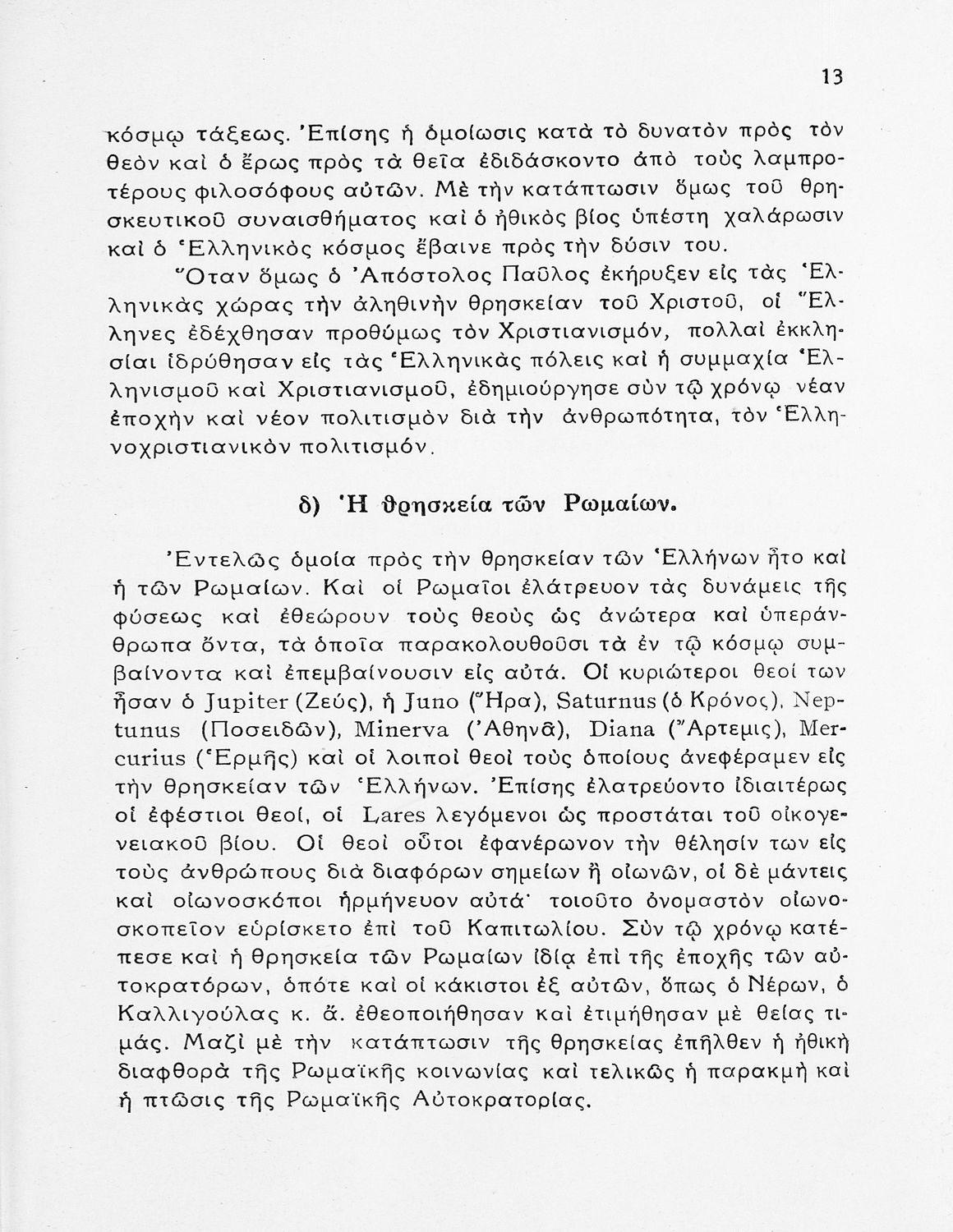 13

κόσμῳ τάξεως. Ἐπίσης ἡ ὁμοίωσις κατὰ τὸ δυνατὸν πρὸς τὸν θεὸν καὶ ὁ ἔρως πρὸς τὰ θεῖα ἐδιδάσκοντο ἀπὸ τοὺς λαμπροτέρους φιλοσόφους αὐτῶν. Μὲ τὴν κατάπτωσιν ὅμως τοῦ θρησκευτικοῦ συναισθήματος καὶ ὁ ἠθικὸς βίος ὑπέστη χαλάρωσιν καὶ ὁ Ἑλληνικὸς κόσμος ἔβαινε πρὸς τὴν δύσιν του.

Ὅταν ὅμως ὁ Ἀπόστολος Παῦλος ἐκήρυξεν εἰς τὰς Ἑλληνικὰς χώρας τὴν ἀληθινὴν θρησκείαν τοῦ Χριστοῦ, οἱ Ἕλληνες ἐδέχθησαν προθύμως τὸν Χριστιανισμόν, πολλαὶ ἐκκλησίαι ἱδρύθησαν εἰς τὰς Ἑλληνικὰς πόλεις καὶ ἡ συμμαχία Ἑλληνισμοῦ καὶ Χριστιανισμοῦ, ἐδημιούργησε σὺν τῷ χρόνῳ νέαν ἐποχὴν καὶ νέον πολιτισμὸν διὰ τὴν ἀνθρωπότητα, τὸν Ἑλληνοχριστιανικὸν πολιτισμόν.

δ) Ἡ θρησκεία τῶν Ρωμαίων.

Ἐντελῶς ὁμοία πρὸς τὴν θρησκείαν τῶν Ἑλλήνων ἦτο καὶ ἡ τῶν Ρωμαίων. Καὶ οἱ Ρωμαῖοι ἐλάτρευον τὰς δυνάμεις τῆς φύσεως καὶ ἐθεώρουν τοὺς θεοὺς ὡς ἀνώτερα καὶ ὑπεράνθρωπα ὄντα, τὰ ὁποῖα παρακολουθοῦσι τὰ ἐν τῷ κόσμῳ συμβαίνοντα καὶ ἐπεμβαίνουσιν εἰς αὐτά. Οἱ κυριώτεροι θεοί των ἦσαν ὁ Jupiter (Ζεύς), ἡ Juno (Ἥρα), Saturnus (ὁ Κρόνος), Neptunus (Ποσειδῶν), Minerva (Ἀθηνᾶ), Diana (Ἄρτεμις), Mercurius (Ἑρμῆς) καὶ οἱ λοιποὶ θεοὶ τοὺς ὁποίους ἀνεφέραμεν εἰς τὴν θρησκείαν τῶν Ἑλλήνων. Ἐπίσης ἐλατρεύοντο ἰδιαιτέρως οἱ ἐφέστιοι θεοί, οἱ Lares λεγόμενοι ὡς προστάται τοῦ οἰκογενειακοῦ βίου. Οἱ θεοὶ οὗτοι ἐφανέρωνον τὴν θέλησίν των εἰς τοὺς ἀνθρώπους διὰ διαφόρων σημείων ἢ οἰωνῶν, οἱ δὲ μάντεις καὶ οἰωνοσκόποι ἡρμήνευον αὐτά· τοιοῦτο ὀνομαστὸν οἰωνοσκοπεῖον εὑρίσκετο ἐπὶ τοῦ Καπιτωλίου. Σὺν τῷ χρόνῳ κατέπεσε καὶ ἡ θρησκεία τῶν Ρωμαίων ἰδίᾳ ἐπὶ τῆς ἐποχῆς τῶν αὐτοκρατόρων, ὁπότε καὶ οἱ κάκιστοι ἐξ αὐτῶν, ὅπως ὁ Νέρων, ὁ Καλλιγούλας κ. ἄ. ἐθεοποιήθησαν καὶ ἐτιμήθησαν μὲ θείας τιμάς. Μαζὶ μὲ τὴν κατάπτωσιν τῆς θρησκείας ἐπῆλθεν ἡ ἠθικὴ διαφθορὰ τῆς Ρωμαϊκῆς κοινωνίας καὶ τελικῶς ἡ παρακμὴ καὶ ἡ πτῶσις τῆς Ρωμαϊκῆς Αὐτοκρατορίας.